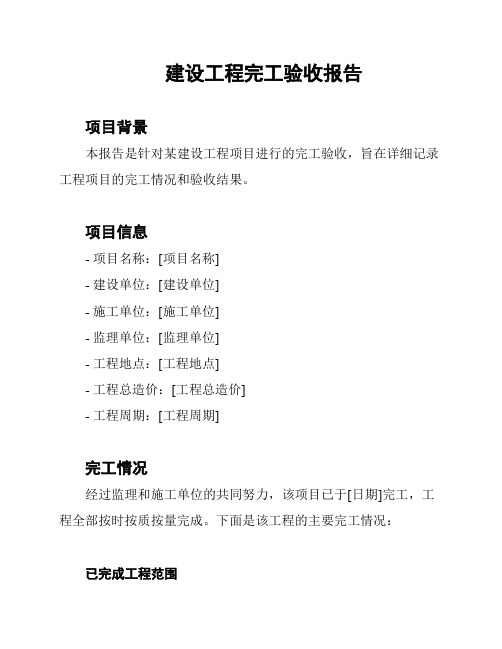 建设工程完工验收报告

项目背景

本报告是针对某建设工程项目进行的完工验收，旨在详细记录工程项目的完工情况和验收结果。

项目信息

- 项目名称：[项目名称]
- 建设单位：[建设单位]
- 施工单位：[施工单位]
- 监理单位：[监理单位]
- 工程地点：[工程地点]
- 工程总造价：[工程总造价]
- 工程周期：[工程周期]

完工情况

经过监理和施工单位的共同努力，该项目已于[日期]完工，工程全部按时按质按量完成。下面是该工程的主要完工情况：

已完成工程范围